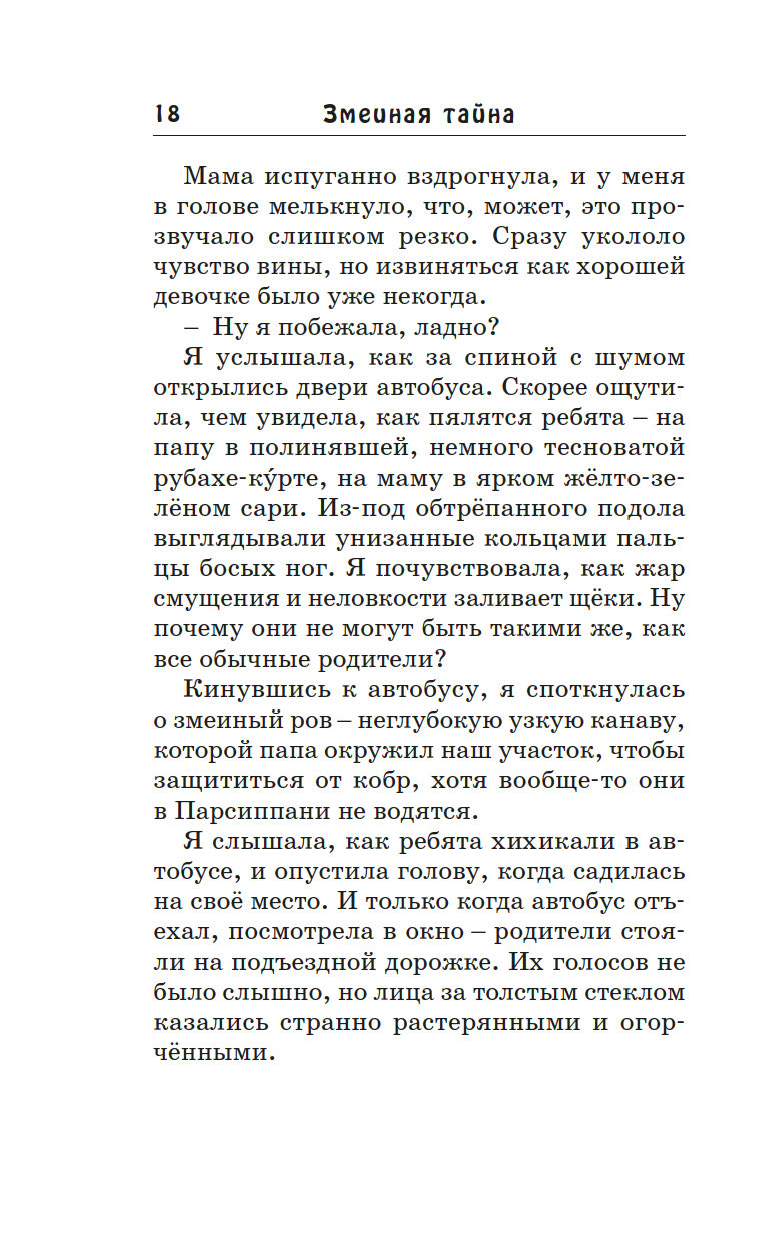 18 Змеиная тайна

Мама испуганно вздрогнула, и у меня в голове мелькнуло, что, может, это прозвучало слишком резко. Сразу укололо чувство вины, но извиняться как хорошей девочке было уже некогда.

– Ну я побежала, ладно?

Я услышала, как за спиной с шумом открылись двери автобуса. Скорее ощутила, чем увидела, как пялятся ребята – на папу в полинявшей, немного тесноватой рубахе-ку́рте, на маму в ярком жёлто-зелёном сари. Из-под обтрёпанного подола выглядывали унизанные кольцами пальцы босых ног. Я почувствовала, как жар смущения и неловкости заливает щёки. Ну почему они не могут быть такими же, как все обычные родители?

Кинувшись к автобусу, я споткнулась о змеиный ров – неглубокую узкую канаву, которой папа окружил наш участок, чтобы защититься от кобр, хотя вообще-то они в Парсиппани не водятся.

Я слышала, как ребята хихикали в автобусе, и опустила голову, когда садилась на своё место. И только когда автобус отъехал, посмотрела в окно – родители стояли на подъездной дорожке. Их голосов не было слышно, но лица за толстым стеклом казались странно растерянными и огорчёнными.